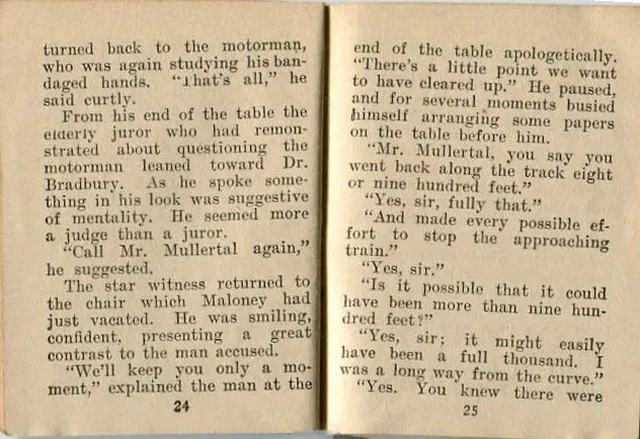 turned back to the motorman, who was again studying his bandaged hands. "That's all," he said curtly.

From his end of the table the elderly juror who had remonstrated about questioning the motorman leaned toward Dr. Bradbury. As he spoke something in his look was suggestive of mentality. He seemed more a judge than a juror.

"Call Mr. Mullertal again," he suggested.

The star witness returned to the chair which Maloney had just vacated. He was smiling, confident, presenting a great contrast to the man accused.

"We'll keep you only a moment," explained the man at the

24

end of the table apologetically. "There's a little point we want to have cleared up." He paused, and for several moments busied himself arranging some papers on the table before him.

"Mr. Mullertal, you say you went back along the track eight or nine hundred feet."

"Yes, sir, fully that."

"And made every possible effort to stop the approaching train."

"Yes, sir."

"Is it possible that it could have been more than nine hundred feet?"

"Yes, sir; it might easily have been a full thousand. I was a long way from the curve."

"Yes. You knew there were

25